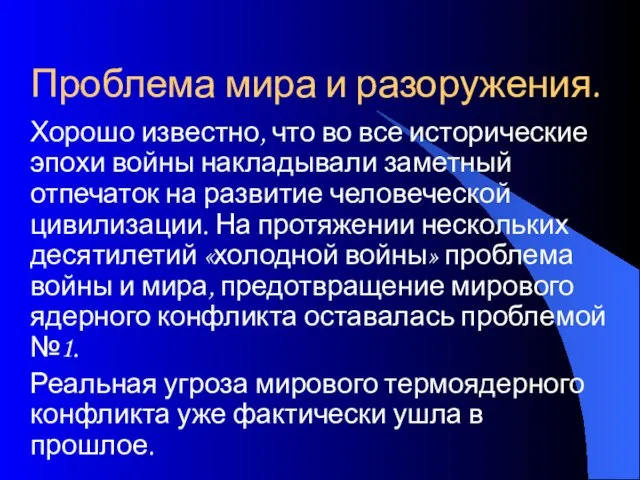 Проблема мира и разоружения.

Хорошо известно, что во все исторические эпохи войны накладывали заметный отпечаток на развитие человеческой цивилизации. На протяжении нескольких десятилетий «холодной войны» проблема войны и мира, предотвращение мирового ядерного конфликта оставалась проблемой №1.

Реальная угроза мирового термоядерного конфликта уже фактически ушла в прошлое.